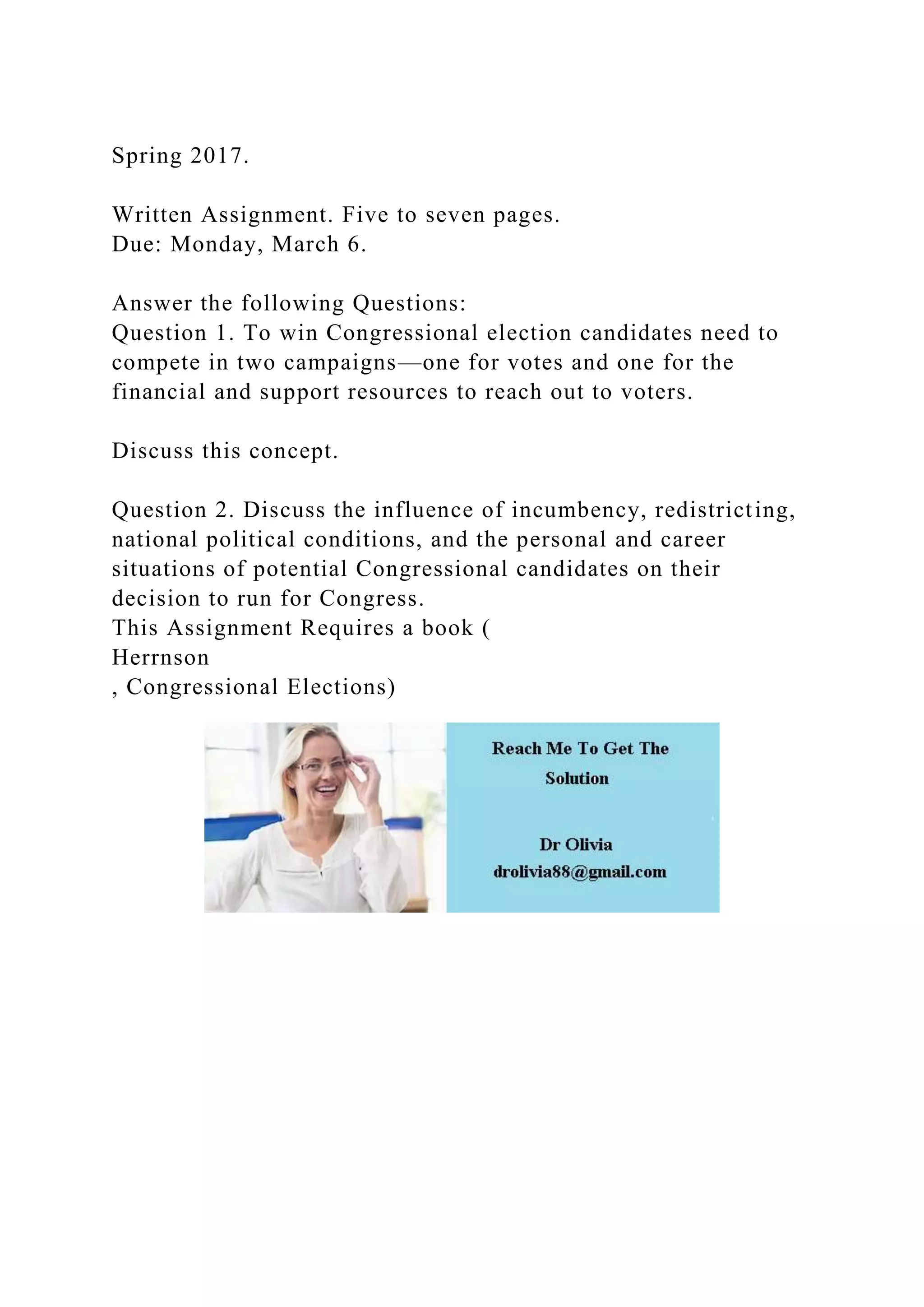 Spring 2017.

Written Assignment. Five to seven pages.
Due: Monday, March 6.

Answer the following Questions:
Question 1. To win Congressional election candidates need to compete in two campaigns—one for votes and one for the financial and support resources to reach out to voters.

Discuss this concept.

Question 2. Discuss the influence of incumbency, redistricting, national political conditions, and the personal and career situations of potential Congressional candidates on their decision to run for Congress.
This Assignment Requires a book (
Herrnson
, Congressional Elections)

Reach Me To Get The Solution

Dr Olivia
drolivia88@gmail.com